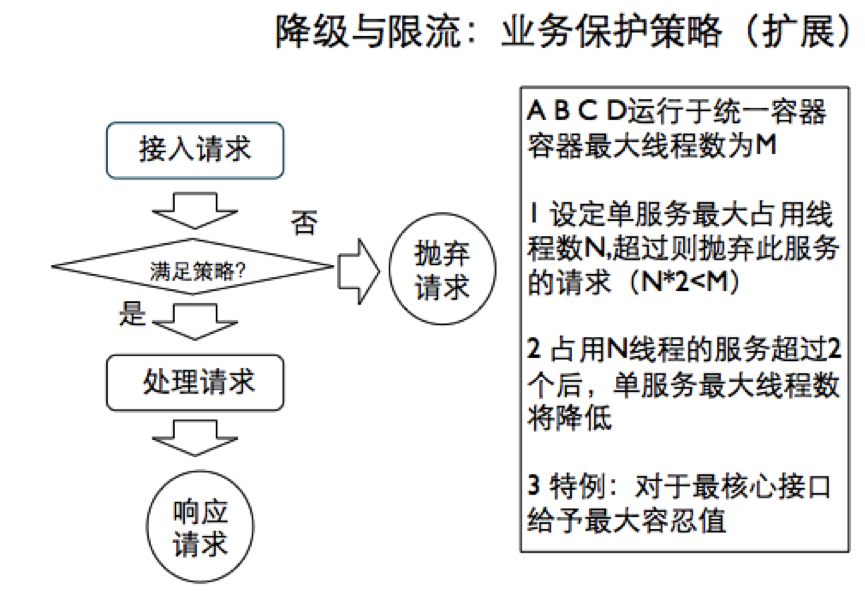 降级与限流：业务保护策略（扩展）

接入请求

否

满足策略?

抛弃请求

是

处理请求

响应请求

A B C D运行于统一容器
容器最大线程数为M

1 设定单服务最大占用线程数N,超过则抛弃此服务的请求（N*2<M）

2 占用N线程的服务超过2个后，单服务最大线程数将降低

3 特例：对于最核心接口给予最大容忍值